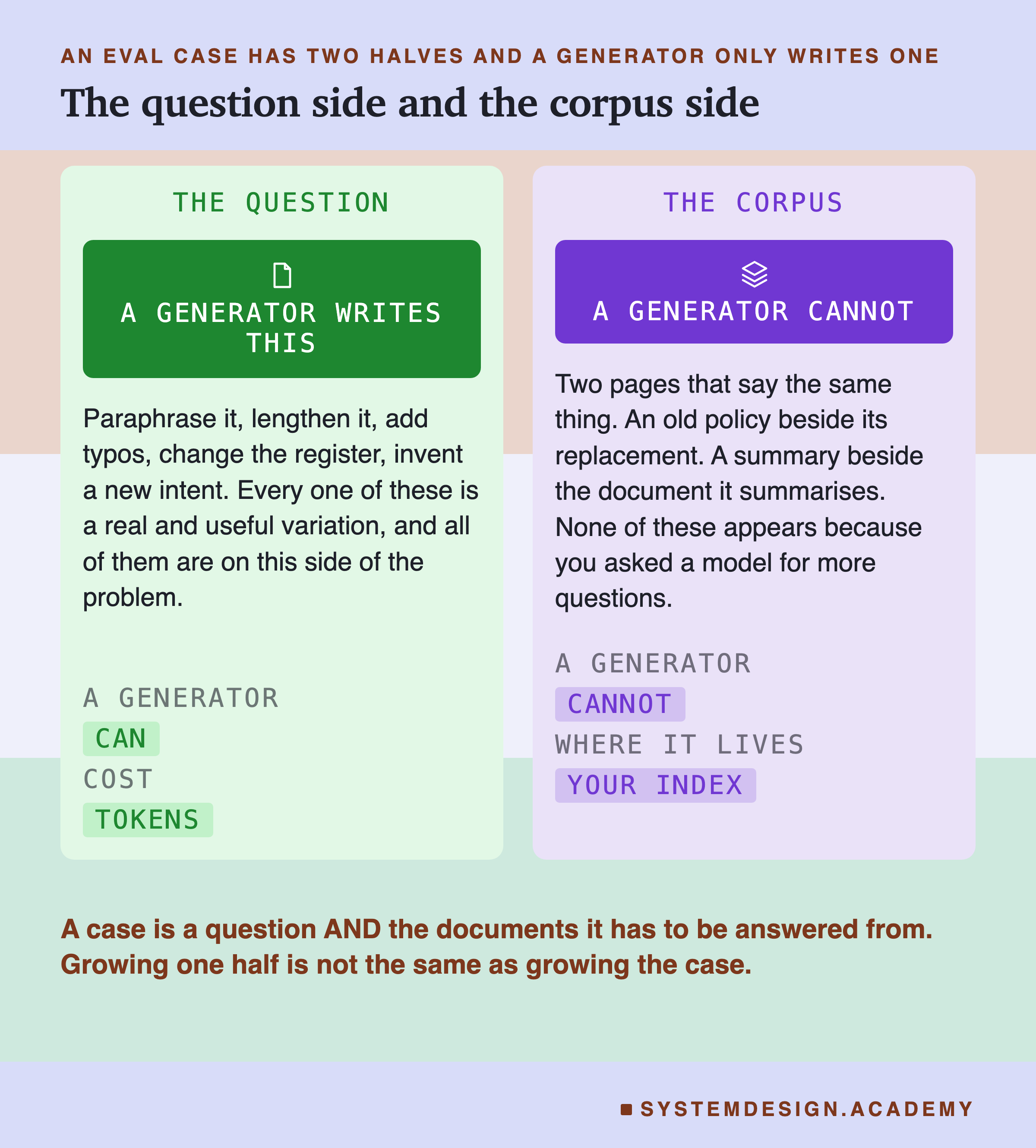 AN EVAL CASE HAS TWO HALVES AND A GENERATOR ONLY WRITES ONE

The question side and the corpus side

THE QUESTION

A GENERATOR WRITES THIS

Paraphrase it, lengthen it, add typos, change the register, invent a new intent. Every one of these is a real and useful variation, and all of them are on this side of the problem.

A GENERATOR
CAN
COST
TOKENS

THE CORPUS

A GENERATOR CANNOT

Two pages that say the same thing. An old policy beside its replacement. A summary beside the document it summarises. None of these appears because you asked a model for more questions.

A GENERATOR
CANNOT
WHERE IT LIVES
YOUR INDEX

A case is a question AND the documents it has to be answered from. Growing one half is not the same as growing the case.

SYSTEMDESIGN.ACADEMY